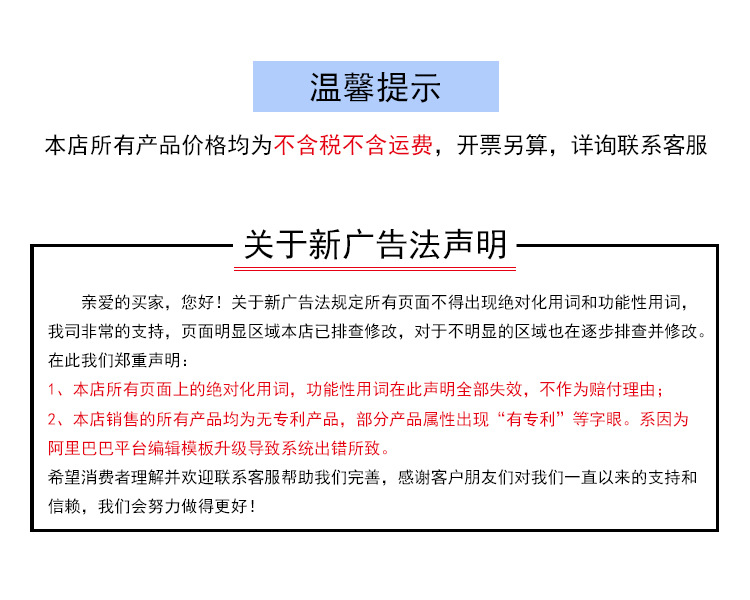 温馨提示

本店所有产品价格均为不含税不含运费，开票另算，详询联系客服

关于新广告法声明

亲爱的买家，您好！关于新广告法规定所有页面不得出现绝对化用词和功能性用词，我司非常的支持，页面明显区域本店已排查修改，对于不明显的区域也在逐步排查并修改。在此我们郑重声明：

1、本店所有页面上的绝对化用词，功能性用词在此声明全部失效，不作为赔付理由；

2、本店销售的所有产品均为无专利产品，部分产品属性出现“有专利”等字眼。系因为阿里巴巴平台编辑模板升级导致系统出错所致。

希望消费者理解并欢迎联系客服帮助我们完善，感谢客户朋友们对我们一直以来的支持和信赖，我们会努力做得更好！